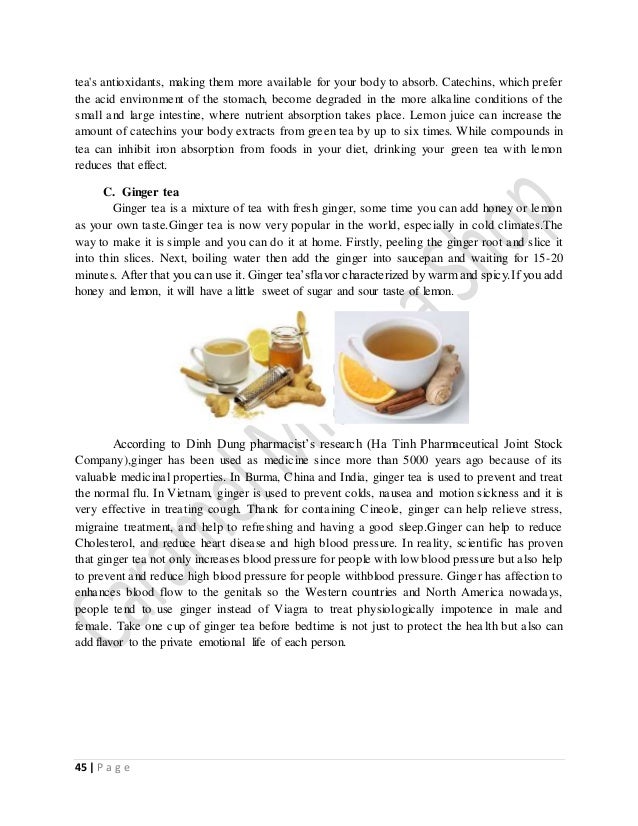 tea's antioxidants, making them more available for your body to absorb. Catechins, which prefer the acid environment of the stomach, become degraded in the more alkaline conditions of the small and large intestine, where nutrient absorption takes place. Lemon juice can increase the amount of catechins your body extracts from green tea by up to six times. While compounds in tea can inhibit iron absorption from foods in your diet, drinking your green tea with lemon reduces that effect.

C. Ginger tea

Ginger tea is a mixture of tea with fresh ginger, some time you can add honey or lemon as your own taste.Ginger tea is now very popular in the world, especially in cold climates.The way to make it is simple and you can do it at home. Firstly, peeling the ginger root and slice it into thin slices. Next, boiling water then add the ginger into saucepan and waiting for 15-20 minutes. After that you can use it. Ginger tea'sflavor characterized by warm and spicy.If you add honey and lemon, it will have a little sweet of sugar and sour taste of lemon.

According to Dinh Dung pharmacist's research (Ha Tinh Pharmaceutical Joint Stock Company),ginger has been used as medicine since more than 5000 years ago because of its valuable medicinal properties. In Burma, China and India, ginger tea is used to prevent and treat the normal flu. In Vietnam, ginger is used to prevent colds, nausea and motion sickness and it is very effective in treating cough. Thank for containing Cineole, ginger can help relieve stress, migraine treatment, and help to refreshing and having a good sleep.Ginger can help to reduce Cholesterol, and reduce heart disease and high blood pressure. In reality, scientific has proven that ginger tea not only increases blood pressure for people with low blood pressure but also help to prevent and reduce high blood pressure for people withblood pressure. Ginger has affection to enhances blood flow to the genitals so the Western countries and North America nowadays, people tend to use ginger instead of Viagra to treat physiologically impotence in male and female. Take one cup of ginger tea before bedtime is not just to protect the health but also can add flavor to the private emotional life of each person.

45 | P a g e